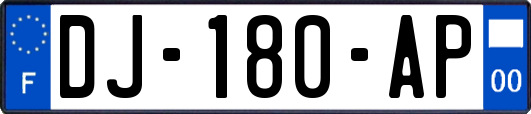 F

DJ-180-AP

00